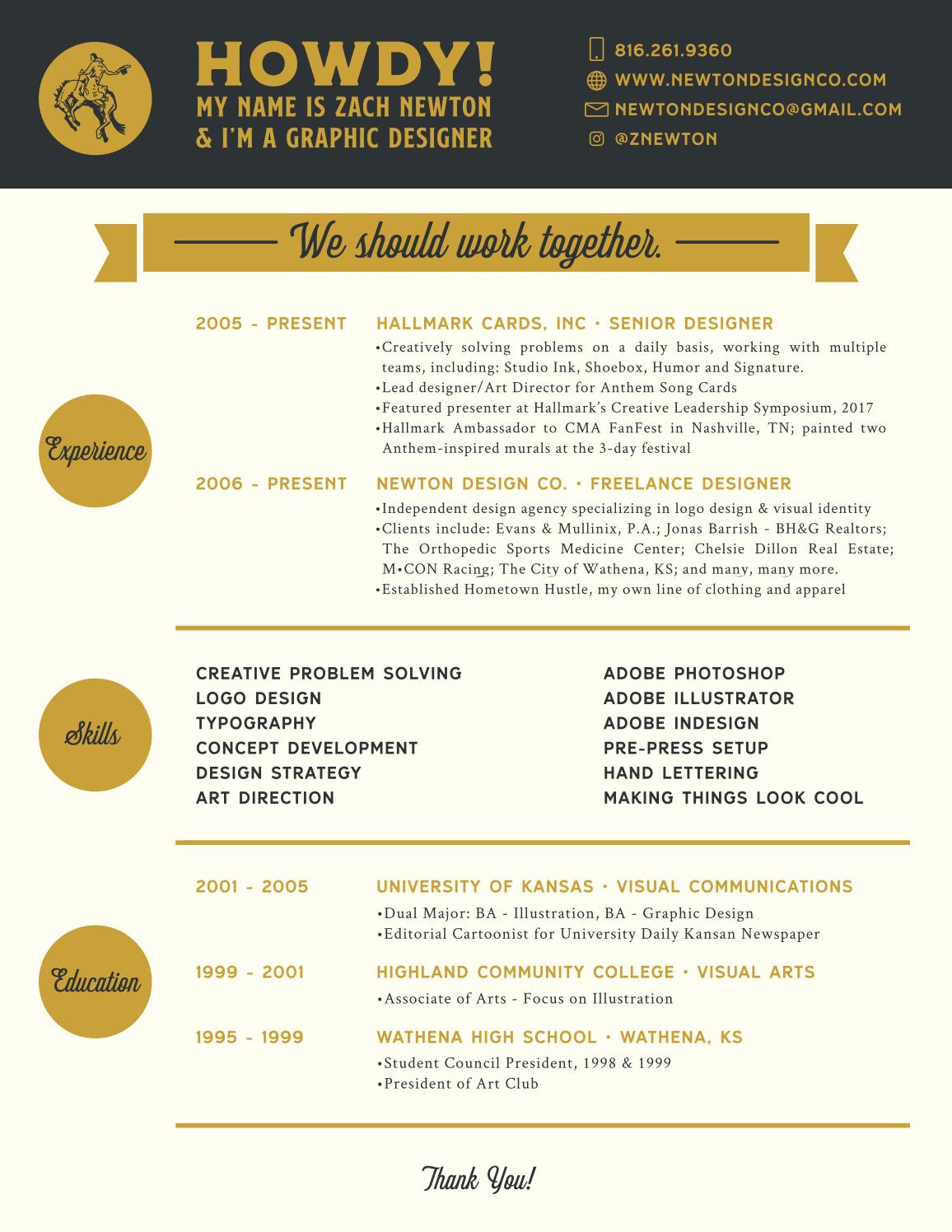 HOWDY!
MY NAME IS ZACH NEWTON
& I'M A GRAPHIC DESIGNER

816.261.9360
WWW.NEWTONDESIGNCO.COM
NEWTONDESIGNCO@GMAIL.COM
@ZNEWTON

We should work together.

Experience

2005 - PRESENT HALLMARK CARDS, INC • SENIOR DESIGNER
•Creatively solving problems on a daily basis, working with multiple teams, including: Studio Ink, Shoebox, Humor and Signature.
•Lead designer/Art Director for Anthem Song Cards
•Featured presenter at Hallmark's Creative Leadership Symposium, 2017
•Hallmark Ambassador to CMA FanFest in Nashville, TN; painted two Anthem-inspired murals at the 3-day festival

2006 - PRESENT NEWTON DESIGN CO. • FREELANCE DESIGNER
•Independent design agency specializing in logo design & visual identity
•Clients include: Evans & Mullinix, P.A.; Jonas Barrish - BH&G Realtors; The Orthopedic Sports Medicine Center; Chelsie Dillon Real Estate; M•CON Racing; The City of Wathena, KS; and many, many more.
•Established Hometown Hustle, my own line of clothing and apparel

Skills

CREATIVE PROBLEM SOLVING
LOGO DESIGN
TYPOGRAPHY
CONCEPT DEVELOPMENT
DESIGN STRATEGY
ART DIRECTION

ADOBE PHOTOSHOP
ADOBE ILLUSTRATOR
ADOBE INDESIGN
PRE-PRESS SETUP
HAND LETTERING
MAKING THINGS LOOK COOL

Education

2001 - 2005 UNIVERSITY OF KANSAS • VISUAL COMMUNICATIONS
•Dual Major: BA - Illustration, BA - Graphic Design
•Editorial Cartoonist for University Daily Kansan Newspaper

1999 - 2001 HIGHLAND COMMUNITY COLLEGE • VISUAL ARTS
•Associate of Arts - Focus on Illustration

1995 - 1999 WATHENA HIGH SCHOOL • WATHENA, KS
•Student Council President, 1998 & 1999
•President of Art Club

Thank You!